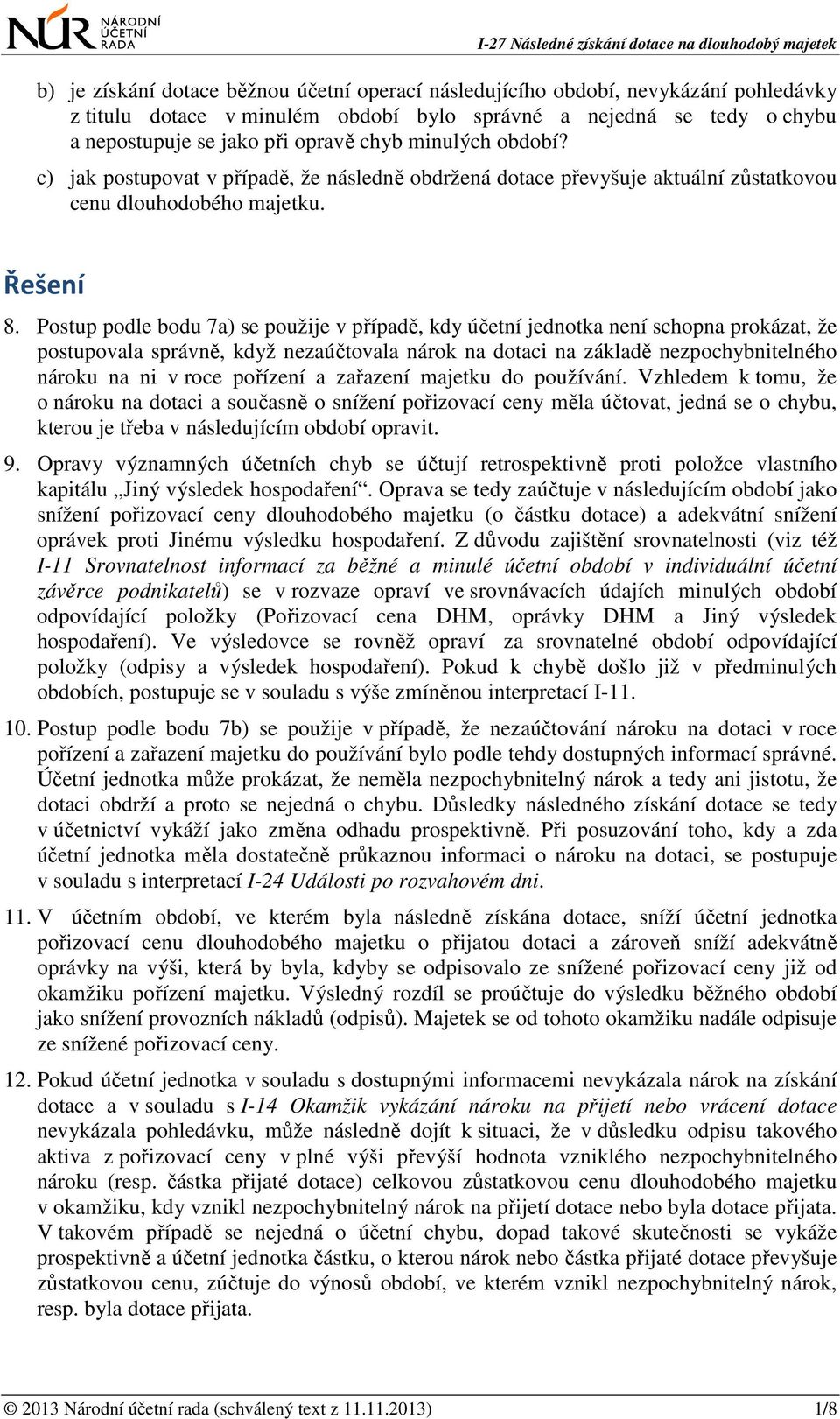 NÚR NÁRODNÍ ÚČETNÍ RADA

I-27 Následné získání dotace na dlouhodobý majetek

b) je získání dotace běžnou účetní operací následujícího období, nevykázání pohledávky z titulu dotace v minulém období bylo správné a nejedná se tedy o chybu a nepostupuje se jako při opravě chyb minulých období?

c) jak postupovat v případě, že následně obdržená dotace převyšuje aktuální zůstatkovou cenu dlouhodobého majetku.

Řešení

8. Postup podle bodu 7a) se použije v případě, kdy účetní jednotka není schopna prokázat, že postupovala správně, když nezaúčtovala nárok na dotaci na základě nezpochybnitelného nároku na ni v roce pořízení a zařazení majetku do používání. Vzhledem k tomu, že o nároku na dotaci a současně o snížení pořizovací ceny měla účtovat, jedná se o chybu, kterou je třeba v následujícím období opravit.

9. Opravy významných účetních chyb se účtují retrospektivně proti položce vlastního kapitálu „Jiný výsledek hospodaření“. Oprava se tedy zaúčtuje v následujícím období jako snížení pořizovací ceny dlouhodobého majetku (o částku dotace) a adekvátní snížení oprávek proti Jinému výsledku hospodaření. Z důvodu zajištění srovnatelnosti (viz též I-11 Srovnatelnost informací za běžné a minulé účetní období v individuální účetní závěrce podnikatelů) se v rozvaze opraví ve srovnávacích údajích minulých období odpovídající položky (Pořizovací cena DHM, oprávky DHM a Jiný výsledek hospodaření). Ve výsledovce se rovněž opraví za srovnatelné období odpovídající položky (odpisy a výsledek hospodaření). Pokud k chybě došlo již v předminulých obdobích, postupuje se v souladu s výše zmíněnou interpretací I-11.

10. Postup podle bodu 7b) se použije v případě, že nezaúčtování nároku na dotaci v roce pořízení a zařazení majetku do používání bylo podle tehdy dostupných informací správné. Účetní jednotka může prokázat, že neměla nezpochybnitelný nárok a tedy ani jistotu, že dotaci obdrží a proto se nejedná o chybu. Důsledky následného získání dotace se tedy v účetnictví vykáží jako změna odhadu prospektivně. Při posuzování toho, kdy a zda účetní jednotka měla dostatečně průkaznou informaci o nároku na dotaci, se postupuje v souladu s interpretací I-24 Události po rozvahovém dni.

11. V účetním období, ve kterém byla následně získána dotace, sníží účetní jednotka pořizovací cenu dlouhodobého majetku o přijatou dotaci a zároveň sníží adekvátně oprávky na výši, která by byla, kdyby se odpisovalo ze snížené pořizovací ceny již od okamžiku pořízení majetku. Výsledný rozdíl se proúčtuje do výsledku běžného období jako snížení provozních nákladů (odpisů). Majetek se od tohoto okamžiku nadále odpisuje ze snížené pořizovací ceny.

12. Pokud účetní jednotka v souladu s dostupnými informacemi nevykázala nárok na získání dotace a v souladu s I-14 Okamžik vykázání nároku na přijetí nebo vrácení dotace nevykázala pohledávku, může následně dojít k situaci, že v důsledku odpisu takového aktiva z pořizovací ceny v plné výši převýší hodnota vzniklého nezpochybnitelného nároku (resp. částka přijaté dotace) celkovou zůstatkovou cenu dlouhodobého majetku v okamžiku, kdy vznikl nezpochybnitelný nárok na přijetí dotace nebo byla dotace přijata. V takovém případě se nejedná o účetní chybu, dopad takové skutečnosti se vykáže prospektivně a účetní jednotka částku, o kterou nárok nebo částka přijaté dotace převyšuje zůstatkovou cenu, zúčtuje do výnosů období, ve kterém vznikl nezpochybnitelný nárok, resp. byla dotace přijata.

© 2013 Národní účetní rada (schválený text z 11.11.2013) 1/8